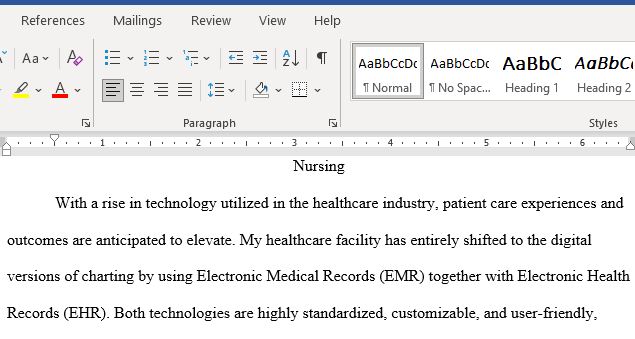 References Mailings Review View Help

Aa

AaBbCcDc
¶ Normal

AaBbCcDc
¶ No Spac...

AaBbC
Heading 1

AaBbC
Heading 2

Paragraph

Styles

1 2 3 4 5 6

Nursing

With a rise in technology utilized in the healthcare industry, patient care experiences and outcomes are anticipated to elevate. My healthcare facility has entirely shifted to the digital versions of charting by using Electronic Medical Records (EMR) together with Electronic Health Records (EHR). Both technologies are highly standardized, customizable, and user-friendly,